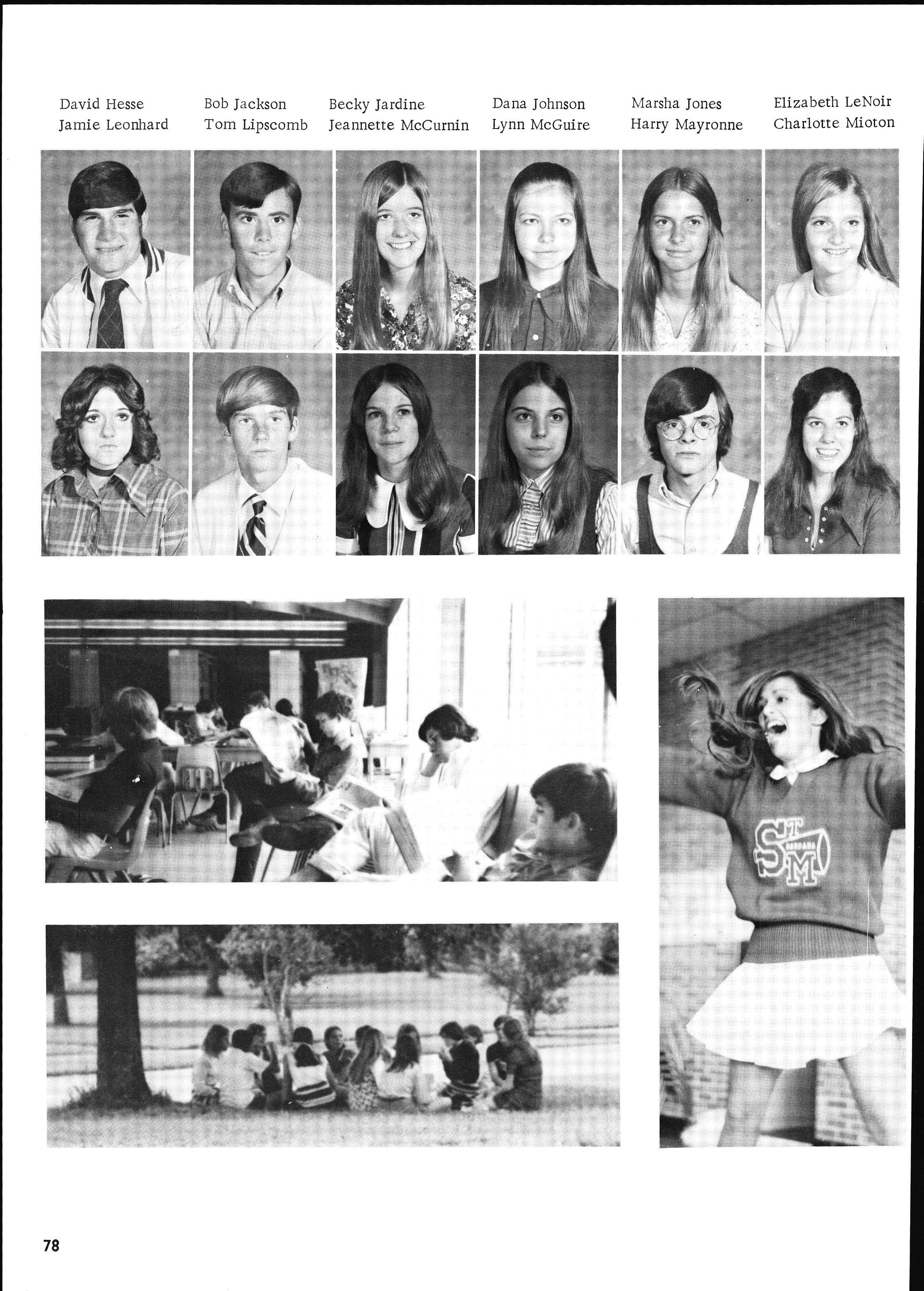 David Hesse
Jamie Leonhard

Bob Jackson
Tom Lipscomb

Becky Jardine
Jeannette McCurnin

Dana Johnson
Lynn McGuire

Marsha Jones
Harry Mayronne

Elizabeth LeNoir
Charlotte Mioton

78